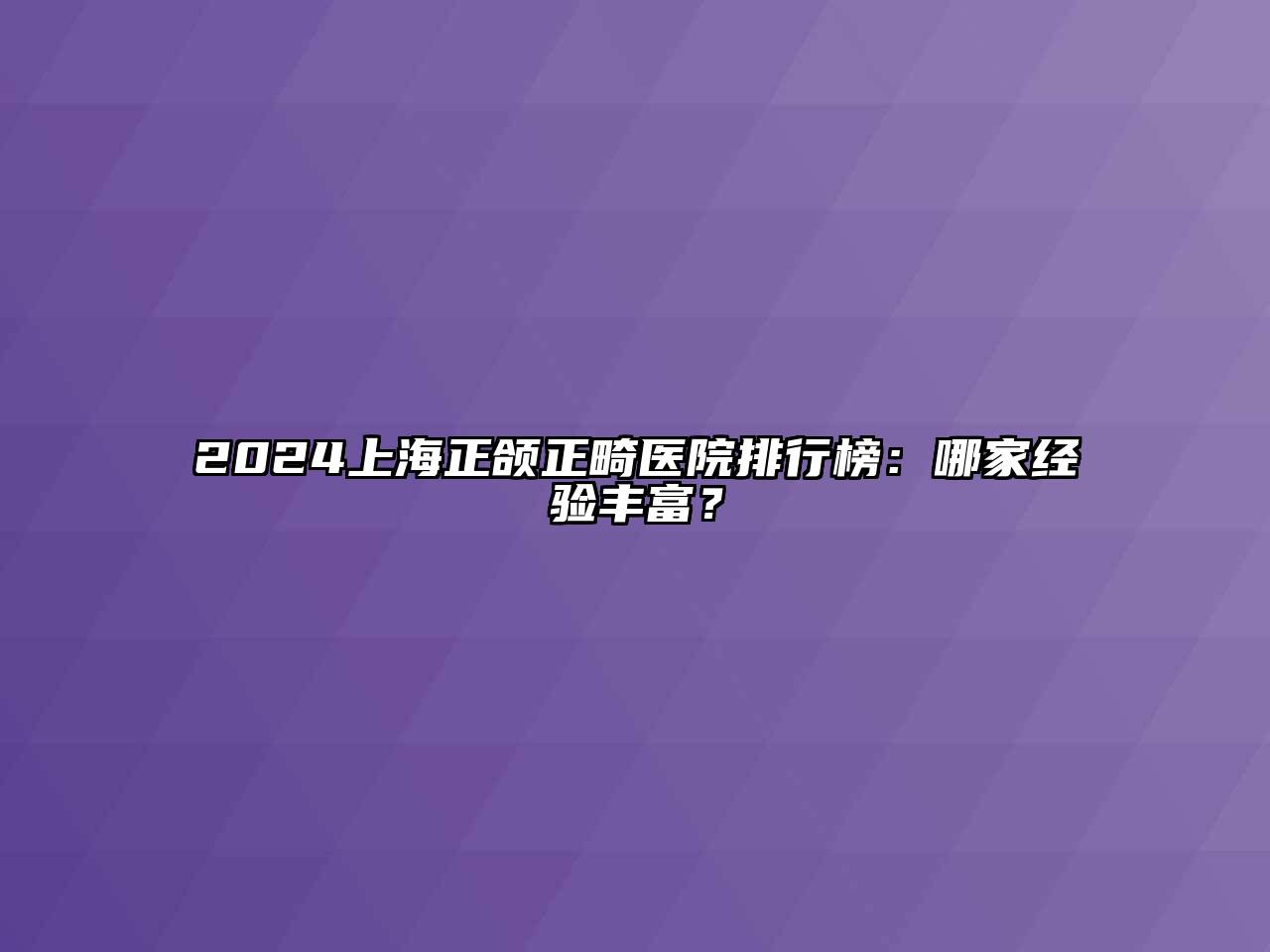 2024上海正颌正畸医院排行榜：哪家经验丰富？